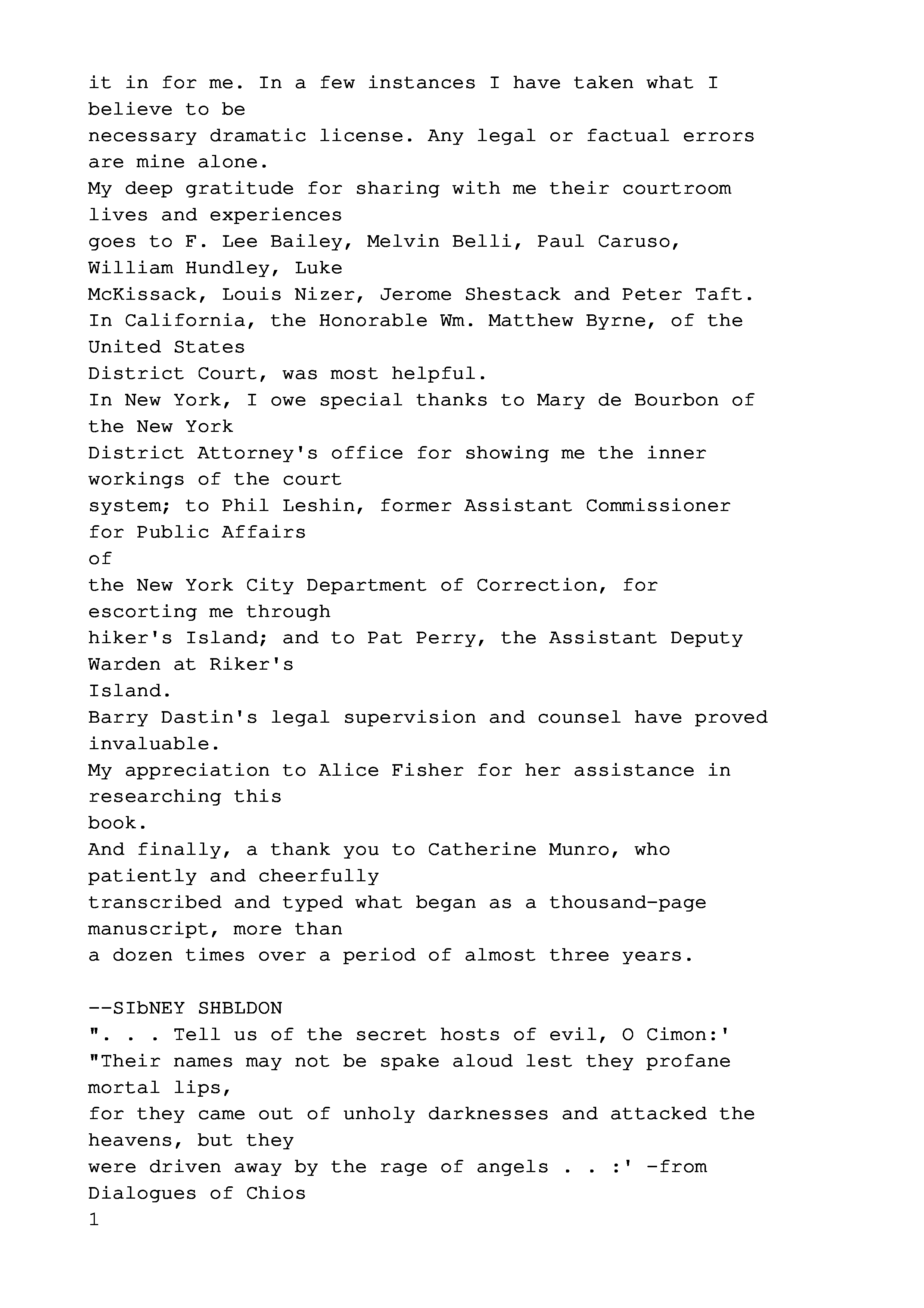 it in for me. In a few instances I have taken what I believe to be necessary dramatic license. Any legal or factual errors are mine alone.
My deep gratitude for sharing with me their courtroom lives and experiences goes to F. Lee Bailey, Melvin Belli, Paul Caruso, William Hundley, Luke McKissack, Louis Nizer, Jerome Shestack and Peter Taft.
In California, the Honorable Wm. Matthew Byrne, of the United States District Court, was most helpful.
In New York, I owe special thanks to Mary de Bourbon of the New York District Attorney's office for showing me the inner workings of the court system; to Phil Leshin, former Assistant Commissioner for Public Affairs of the New York City Department of Correction, for escorting me through hiker's Island; and to Pat Perry, the Assistant Deputy Warden at Riker's Island.
Barry Dastin's legal supervision and counsel have proved invaluable.
My appreciation to Alice Fisher for her assistance in researching this book.
And finally, a thank you to Catherine Munro, who patiently and cheerfully transcribed and typed what began as a thousand-page manuscript, more than a dozen times over a period of almost three years.

--SIbNEY SHBLDON
". . . Tell us of the secret hosts of evil, O Cimon:'
"Their names may not be spake aloud lest they profane mortal lips, for they came out of unholy darknesses and attacked the heavens, but they were driven away by the rage of angels . . :' -from Dialogues of Chios
1